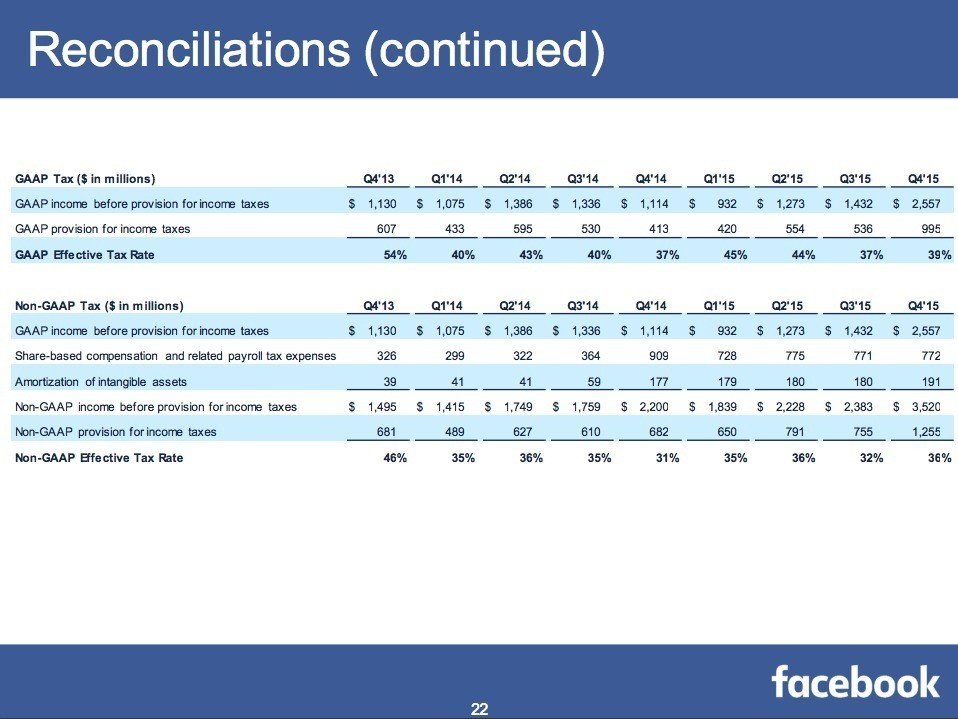 Reconciliations (continued)

| GAAP Tax ($ in millions) | Q4'13 | Q1'14 | Q2'14 | Q3'14 | Q4'14 | Q1'15 | Q2'15 | Q3'15 | Q4'15 |
|---|---|---|---|---|---|---|---|---|---|
| GAAP income before provision for income taxes | $ 1,130 | $ 1,075 | $ 1,386 | $ 1,336 | $ 1,114 | $ 932 | $ 1,273 | $ 1,432 | $ 2,557 |
| GAAP provision for income taxes | 607 | 433 | 595 | 530 | 413 | 420 | 554 | 536 | 995 |
| GAAP Effective Tax Rate | 54% | 40% | 43% | 40% | 37% | 45% | 44% | 37% | 39% |

| Non-GAAP Tax ($ in millions) | Q4'13 | Q1'14 | Q2'14 | Q3'14 | Q4'14 | Q1'15 | Q2'15 | Q3'15 | Q4'15 |
|---|---|---|---|---|---|---|---|---|---|
| GAAP income before provision for income taxes | $ 1,130 | $ 1,075 | $ 1,386 | $ 1,336 | $ 1,114 | $ 932 | $ 1,273 | $ 1,432 | $ 2,557 |
| Share-based compensation and related payroll tax expenses | 326 | 299 | 322 | 364 | 909 | 728 | 775 | 771 | 772 |
| Amortization of intangible assets | 39 | 41 | 41 | 59 | 177 | 179 | 180 | 180 | 191 |
| Non-GAAP income before provision for income taxes | $ 1,495 | $ 1,415 | $ 1,749 | $ 1,759 | $ 2,200 | $ 1,839 | $ 2,228 | $ 2,383 | $ 3,520 |
| Non-GAAP provision for income taxes | 681 | 489 | 627 | 610 | 682 | 650 | 791 | 755 | 1,255 |
| Non-GAAP Effective Tax Rate | 46% | 35% | 36% | 35% | 31% | 35% | 36% | 32% | 36% |

facebook

22